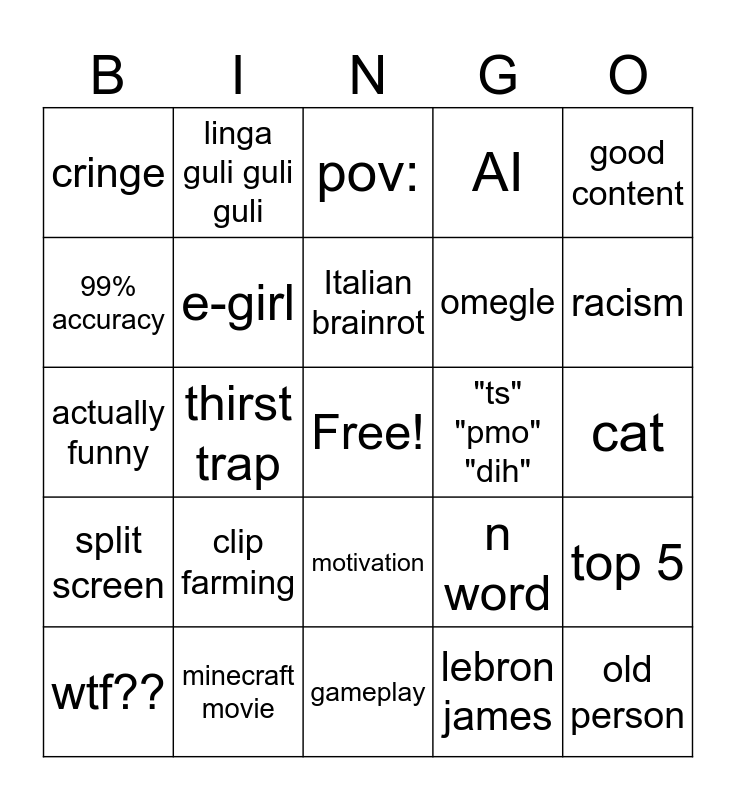 | B | I | N | G | O |
|---|---|---|---|---|
| cringe | linga guli guli guli | pov: | AI | good content |
| 99% accuracy | e-girl | Italian brainrot | omegle | racism |
| actually funny | thirst trap | Free! | "ts" "pmo" "dih" | cat |
| split screen | clip farming | motivation | n word | top 5 |
| wtf?? | minecraft movie | gameplay | lebron james | old person |